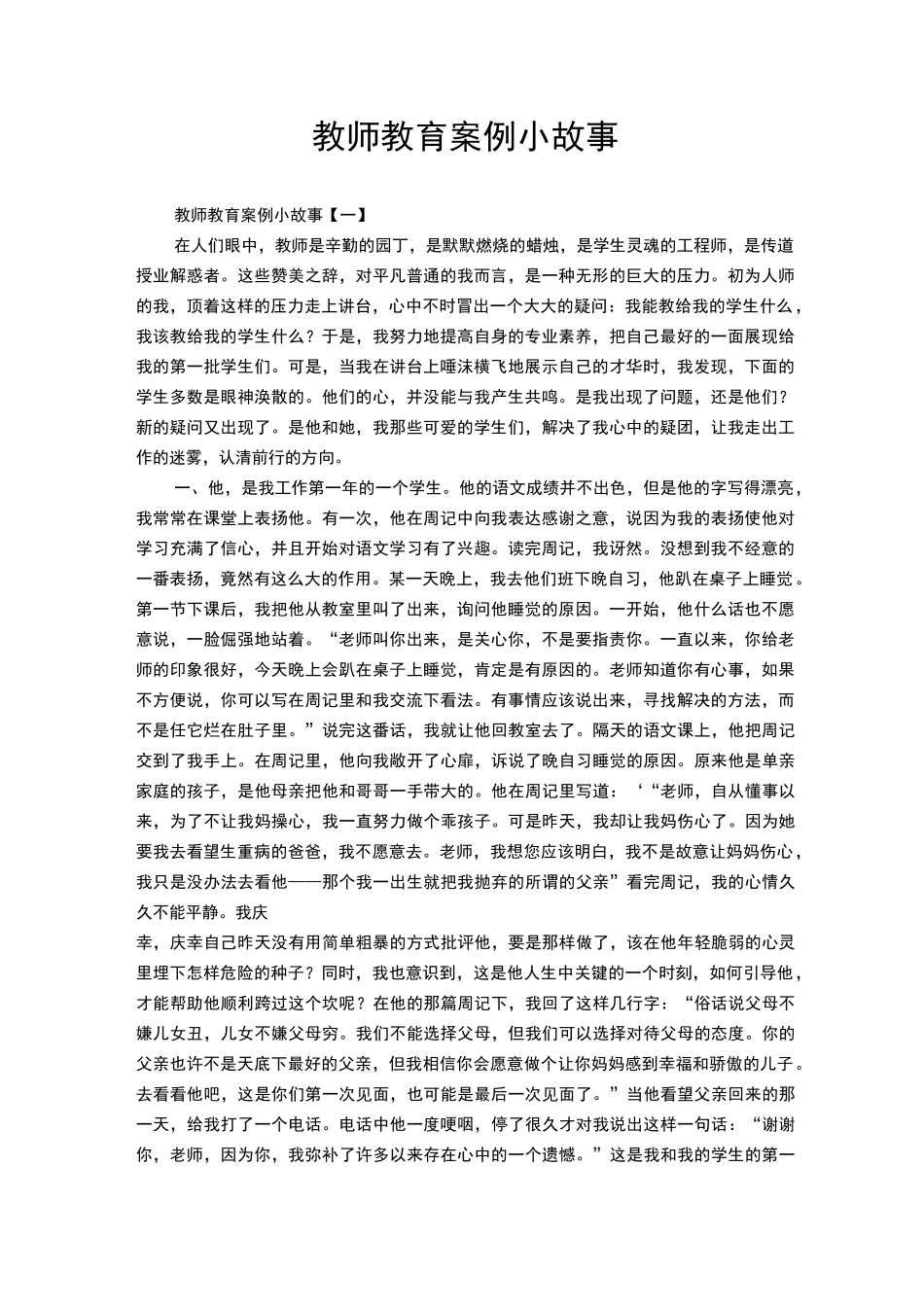 教师教育案例小故事

教师教育案例小故事【一】

在人们眼中，教师是辛勤的园丁，是默默燃烧的蜡烛，是学生灵魂的工程师，是传道授业解惑者。这些赞美之辞，对平凡普通的我而言，是一种无形的巨大的压力。初为人师的我，顶着这样的压力走上讲台，心中不时冒出一个大大的疑问：我能教给我的学生什么，我该教给我的学生什么？于是，我努力地提高自身的专业素养，把自己最好的一面展现给我的第一批学生们。可是，当我在讲台上唾沫横飞地展示自己的才华时，我发现，下面的学生多数是眼神涣散的。他们的心，并没能与我产生共鸣。是我出现了问题，还是他们？新的疑问又出现了。是他和她，我那些可爱的学生们，解决了我心中的疑团，让我走出工作的迷雾，认清前行的方向。

一、他，是我工作第一年的一个学生。他的语文成绩并不出色，但是他的字写得漂亮，我常常在课堂上表扬他。有一次，他在周记中向我表达感谢之意，说因为我的表扬使他对学习充满了信心，并且开始对语文学习有了兴趣。读完周记，我讶然。没想到我不经意的一番表扬，竟然有这么大的作用。某一天晚上，我去他们班下晚自习，他趴在桌子上睡觉。第一节下课后，我把他从教室里叫了出来，询问他睡觉的原因。一开始，他什么话也不愿意说，一脸倔强地站着。“老师叫你出来，是关心你，不是要指责你。一直以来，你给老师的印象很好，今天晚上会趴在桌子上睡觉，肯定是有原因的。老师知道你有心事，如果不方便说，你可以写在周记里和我交流下看法。有事情应该说出来，寻找解决的方法，而不是任它烂在肚子里。”说完这番话，我就让他回教室去了。隔天的语文课上，他把周记交到了我手上。在周记里，他向我敞开了心扉，诉说了晚自习睡觉的原因。原来他是单亲家庭的孩子，是他母亲把他和哥哥一手带大的。他在周记里写道：‘“老师，自从懂事以来，为了不让我妈操心，我一直努力做个乖孩子。可是昨天，我却让我妈伤心了。因为她要我去看望生重病的爸爸，我不愿意去。老师，我想您应该明白，我不是故意让妈妈伤心，我只是没办法去看他——那个我一出生就把我抛弃的所谓的父亲”看完周记，我的心情久久不能平静。我庆

幸，庆幸自己昨天没有用简单粗暴的方式批评他，要是那样做了，该在他年轻脆弱的心灵里埋下怎样危险的种子？同时，我也意识到，这是他人生中关键的一个时刻，如何引导他，才能帮助他顺利跨过这个坎呢？在他的那篇周记下，我回了这样几行字：“俗话说父母不嫌儿女丑，儿女不嫌父母穷。我们不能选择父母，但我们可以选择对待父母的态度。你的父亲也许不是天底下最好的父亲，但我相信你会愿意做个让你妈妈感到幸福和骄傲的儿子。去看看他吧，这是你们第一次见面，也可能是最后一次见面了。”当他看望父亲回来的那一天，给我打了一个电话。电话中他一度哽咽，停了很久才对我说出这样一句话：“谢谢你，老师，因为你，我弥补了许多以来存在心中的一个遗憾。”这是我和我的学生的第一